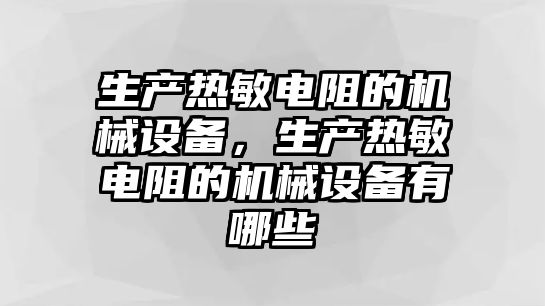 生产热敏电阻的机械设备，生产热敏电阻的机械设备有哪些